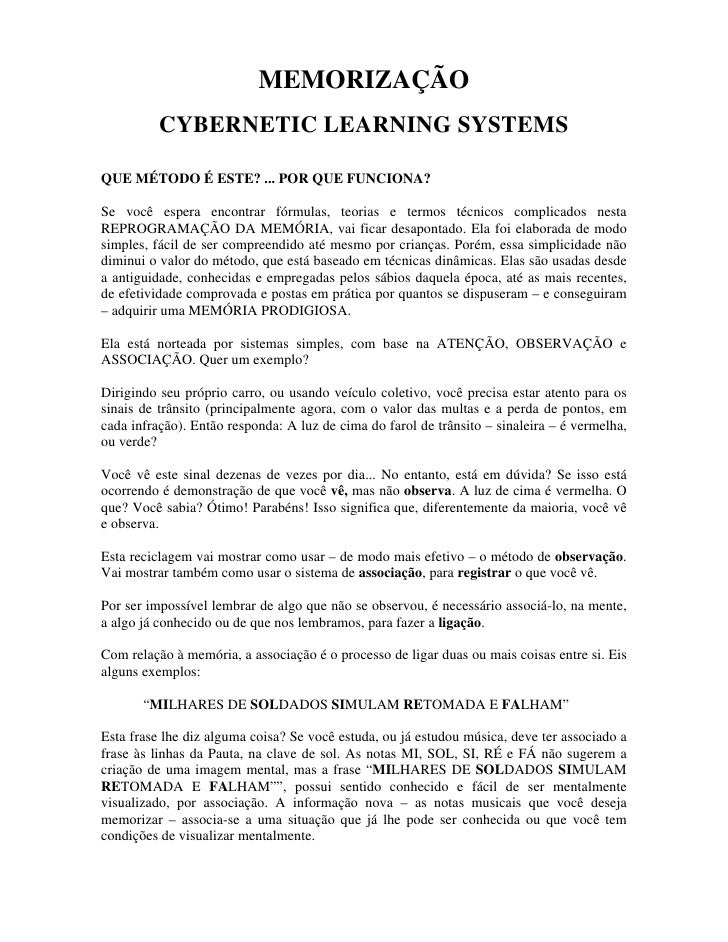 MEMORIZAÇÃO

CYBERNETIC LEARNING SYSTEMS

QUE MÉTODO É ESTE? ... POR QUE FUNCIONA?

Se você espera encontrar fórmulas, teorias e termos técnicos complicados nesta REPROGRAMAÇÃO DA MEMÓRIA, vai ficar desapontado. Ela foi elaborada de modo simples, fácil de ser compreendido até mesmo por crianças. Porém, essa simplicidade não diminui o valor do método, que está baseado em técnicas dinâmicas. Elas são usadas desde a antiguidade, conhecidas e empregadas pelos sábios daquela época, até as mais recentes, de efetividade comprovada e postas em prática por quantos se dispuseram – e conseguiram – adquirir uma MEMÓRIA PRODIGIOSA.

Ela está norteada por sistemas simples, com base na ATENÇÃO, OBSERVAÇÃO e ASSOCIAÇÃO. Quer um exemplo?

Dirigindo seu próprio carro, ou usando veículo coletivo, você precisa estar atento para os sinais de trânsito (principalmente agora, com o valor das multas e a perda de pontos, em cada infração). Então responda: A luz de cima do farol de trânsito – sinaleira – é vermelha, ou verde?

Você vê este sinal dezenas de vezes por dia... No entanto, está em dúvida? Se isso está ocorrendo é demonstração de que você vê, mas não observa. A luz de cima é vermelha. O que? Você sabia? Ótimo! Parabéns! Isso significa que, diferentemente da maioria, você vê e observa.

Esta reciclagem vai mostrar como usar – de modo mais efetivo – o método de observação. Vai mostrar também como usar o sistema de associação, para registrar o que você vê.

Por ser impossível lembrar de algo que não se observou, é necessário associá-lo, na mente, a algo já conhecido ou de que nos lembramos, para fazer a ligação.

Com relação à memória, a associação é o processo de ligar duas ou mais coisas entre si. Eis alguns exemplos:

“MILHARES DE SOLDADOS SIMULAM RETOMADA E FALHAM”

Esta frase lhe diz alguma coisa? Se você estuda, ou já estudou música, deve ter associado a frase às linhas da Pauta, na clave de sol. As notas MI, SOL, SI, RÉ e FÁ não sugerem a criação de uma imagem mental, mas a frase “MILHARES DE SOLDADOS SIMULAM RETOMADA E FALHAM””, possui sentido conhecido e fácil de ser mentalmente visualizado, por associação. A informação nova – as notas musicais que você deseja memorizar – associa-se a uma situação que já lhe pode ser conhecida ou que você tem condições de visualizar mentalmente.